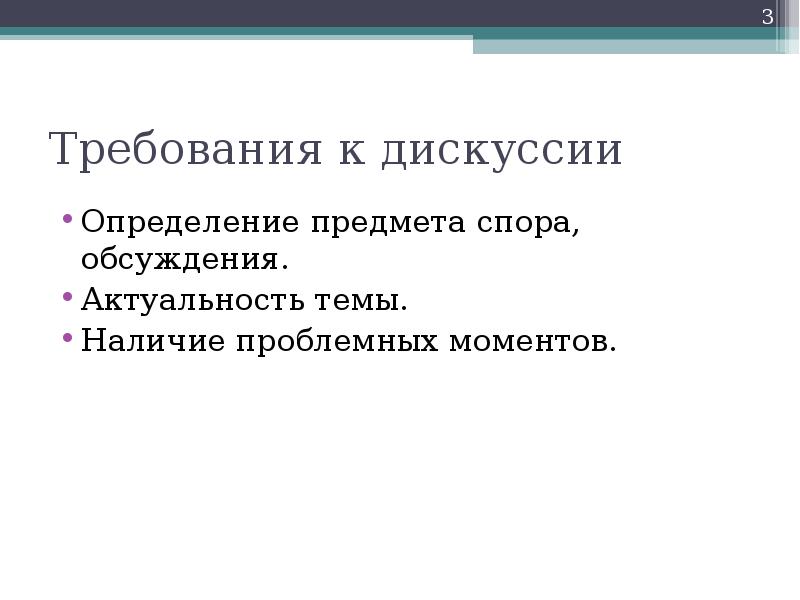 3

Требования к дискуссии

• Определение предмета спора, обсуждения.
• Актуальность темы.
• Наличие проблемных моментов.